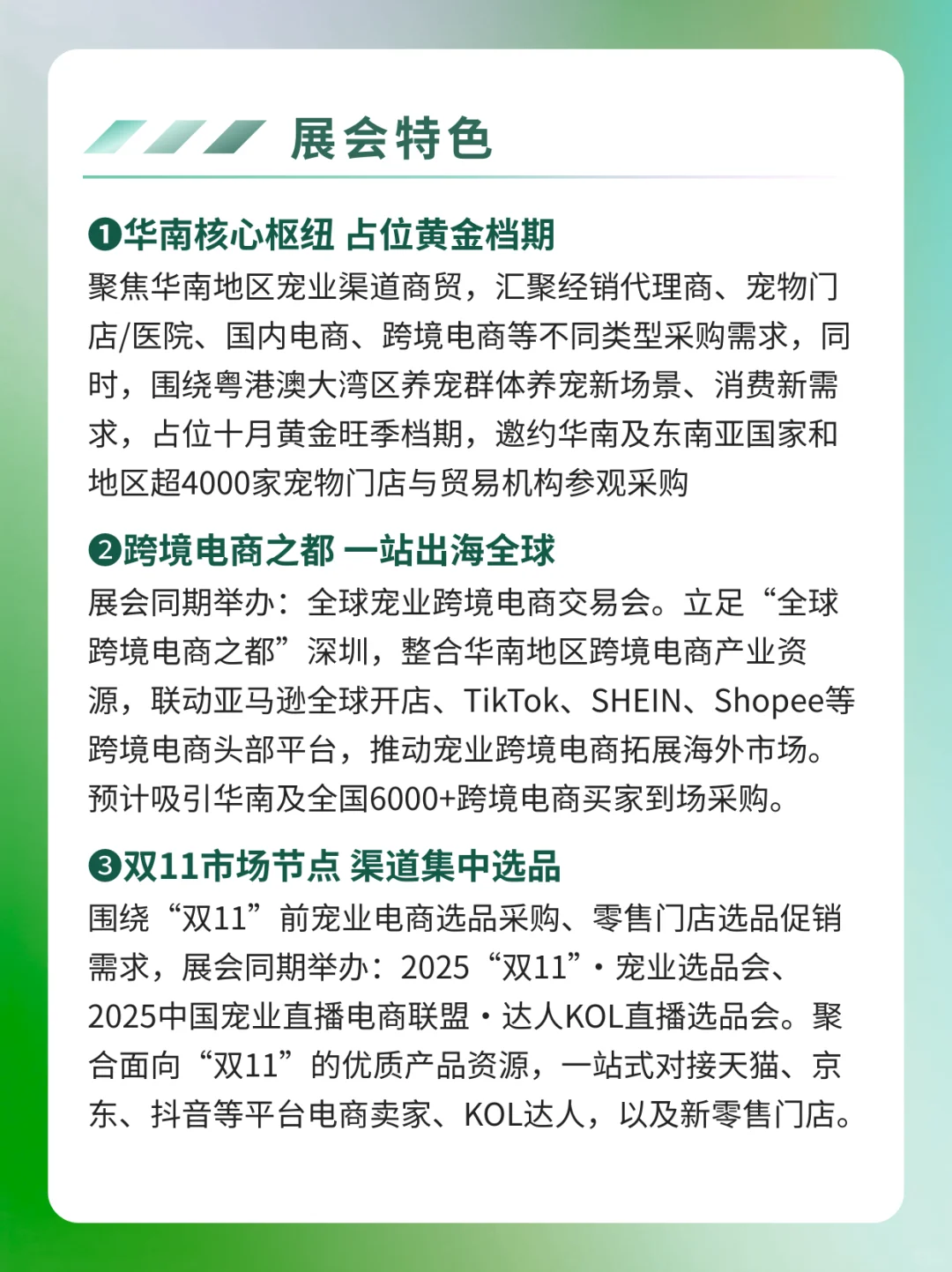 展会特色

❶华南核心枢纽 占位黄金档期
聚焦华南地区宠业渠道商贸，汇聚经销代理商、宠物门店/医院、国内电商、跨境电商等不同类型采购需求，同时，围绕粤港澳大湾区养宠群体养宠新场景、消费新需求，占位十月黄金旺季档期，邀约华南及东南亚国家和地区超4000家宠物门店与贸易机构参观采购

❷跨境电商之都 一站出海全球
展会同期举办：全球宠业跨境电商交易会。立足“全球跨境电商之都”深圳，整合华南地区跨境电商产业资源，联动亚马逊全球开店、TikTok、SHEIN、Shopee等跨境电商头部平台，推动宠业跨境电商拓展海外市场。预计吸引华南及全国6000+跨境电商买家到场采购。

❸双11市场节点 渠道集中选品
围绕“双11”前宠业电商选品采购、零售门店选品促销需求，展会同期举办：2025“双11”·宠业选品会、2025中国宠业直播电商联盟·达人KOL直播选品会。聚合面向“双11”的优质产品资源，一站式对接天猫、京东、抖音等平台电商卖家、KOL达人，以及新零售门店。